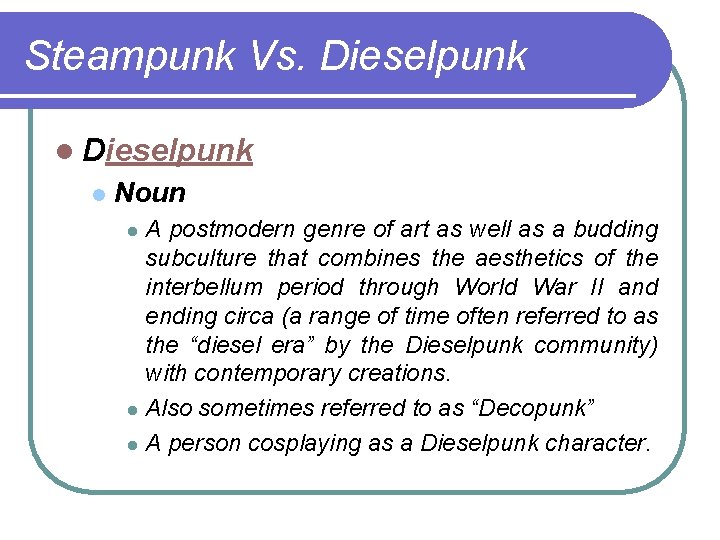 Steampunk Vs. Dieselpunk

• Dieselpunk

• Noun

• A postmodern genre of art as well as a budding subculture that combines the aesthetics of the interbellum period through World War II and ending circa (a range of time often referred to as the "diesel era" by the Dieselpunk community) with contemporary creations.

• Also sometimes referred to as "Decopunk"

• A person cosplaying as a Dieselpunk character.